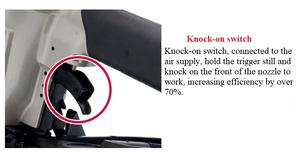 Knock-on switch

Knock-on switch, connected to the air supply, hold the trigger still and knock on the front of the nozzle to work, increasing efficiency by over 70%.